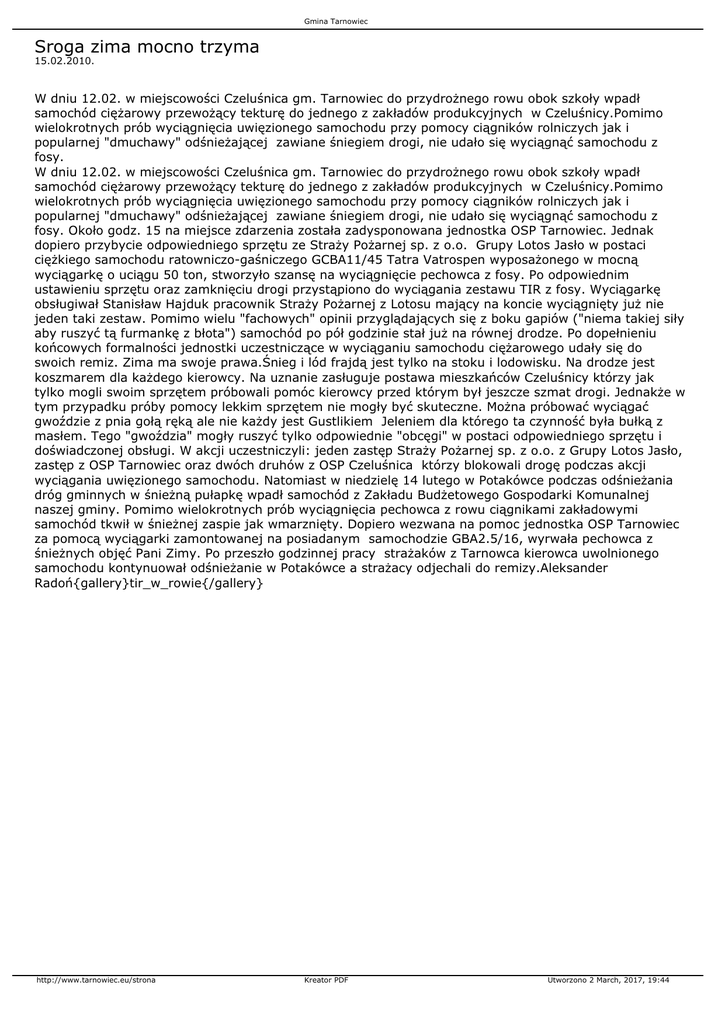 Gmina Tarnowiec

Sroga zima mocno trzyma
15.02.2010.

W dniu 12.02. w miejscowości Czeluśnica gm. Tarnowiec do przydrożnego rowu obok szkoły wpadł samochód ciężarowy przewożący tekturę do jednego z zakładów produkcyjnych w Czeluśnicy.Pomimo wielokrotnych prób wyciągnięcia uwięzionego samochodu przy pomocy ciągników rolniczych jak i popularnej "dmuchawy" odśnieżającej zawiane śniegiem drogi, nie udało się wyciągnąć samochodu z fosy.
W dniu 12.02. w miejscowości Czeluśnica gm. Tarnowiec do przydrożnego rowu obok szkoły wpadł samochód ciężarowy przewożący tekturę do jednego z zakładów produkcyjnych w Czeluśnicy.Pomimo wielokrotnych prób wyciągnięcia uwięzionego samochodu przy pomocy ciągników rolniczych jak i popularnej "dmuchawy" odśnieżającej zawiane śniegiem drogi, nie udało się wyciągnąć samochodu z fosy. Około godz. 15 na miejsce zdarzenia została zadysponowana jednostka OSP Tarnowiec. Jednak dopiero przybycie odpowiedniego sprzętu ze Straży Pożarnej sp. z o.o. Grupy Lotos Jasło w postaci ciężkiego samochodu ratowniczo-gaśniczego GCBA11/45 Tatra Vatrospen wyposażonego w mocną wyciągarkę o uciągu 50 ton, stworzyło szansę na wyciągnięcie pechowca z fosy. Po odpowiednim ustawieniu sprzętu oraz zamknięciu drogi przystąpiono do wyciągania zestawu TIR z fosy. Wyciągarkę obsługiwał Stanisław Hajduk pracownik Straży Pożarnej z Lotosu mający na koncie wyciągnięty już nie jeden taki zestaw. Pomimo wielu "fachowych" opinii przyglądających się z boku gapiów ("niema takiej siły aby ruszyć tą furmankę z błota") samochód po pół godzinie stał już na równej drodze. Po dopełnieniu końcowych formalności jednostki uczestniczące w wyciąganiu samochodu ciężarowego udały się do swoich remiz. Zima ma swoje prawa.Śnieg i lód frajdą jest tylko na stoku i lodowisku. Na drodze jest koszmarem dla każdego kierowcy. Na uznanie zasługuje postawa mieszkańców Czeluśnicy którzy jak tylko mogli swoim sprzętem próbowali pomóc kierowcy przed którym był jeszcze szmat drogi. Jednakże w tym przypadku próby pomocy lekkim sprzętem nie mogły być skuteczne. Można próbować wyciągać gwoździe z pnia gołą ręką ale nie każdy jest Gustlikiem Jeleniem dla którego ta czynność była bułką z masłem. Tego "gwoździa" mogły ruszyć tylko odpowiednie "obcęgi" w postaci odpowiedniego sprzętu i doświadczonej obsługi. W akcji uczestniczyli: jeden zastęp Straży Pożarnej sp. z o.o. z Grupy Lotos Jasło, zastęp z OSP Tarnowiec oraz dwóch druhów z OSP Czeluśnica którzy blokowali drogę podczas akcji wyciągania uwięzionego samochodu. Natomiast w niedzielę 14 lutego w Potakówce podczas odśnieżania dróg gminnych w śnieżną pułapkę wpadł samochód z Zakładu Budżetowego Gospodarki Komunalnej naszej gminy. Pomimo wielokrotnych prób wyciągnięcia pechowca z rowu ciągnikami zakładowymi samochód tkwił w śnieżnej zaspie jak wmarznięty. Dopiero wezwana na pomoc jednostka OSP Tarnowiec za pomocą wyciągarki zamontowanej na posiadanym samochodzie GBA2.5/16, wyrwała pechowca z śnieżnych objęć Pani Zimy. Po przeszło godzinnej pracy strażaków z Tarnowca kierowca uwolnionego samochodu kontynuował odśnieżanie w Potakówce a strażacy odjechali do remizy.Aleksander Radoń{gallery}tir_w_rowie{/gallery}

http://www.tarnowiec.eu/strona Kreator PDF Utworzono 2 March, 2017, 19:44